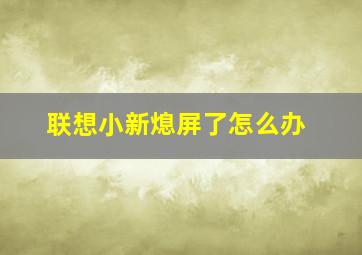 联想小新熄屏了怎么办